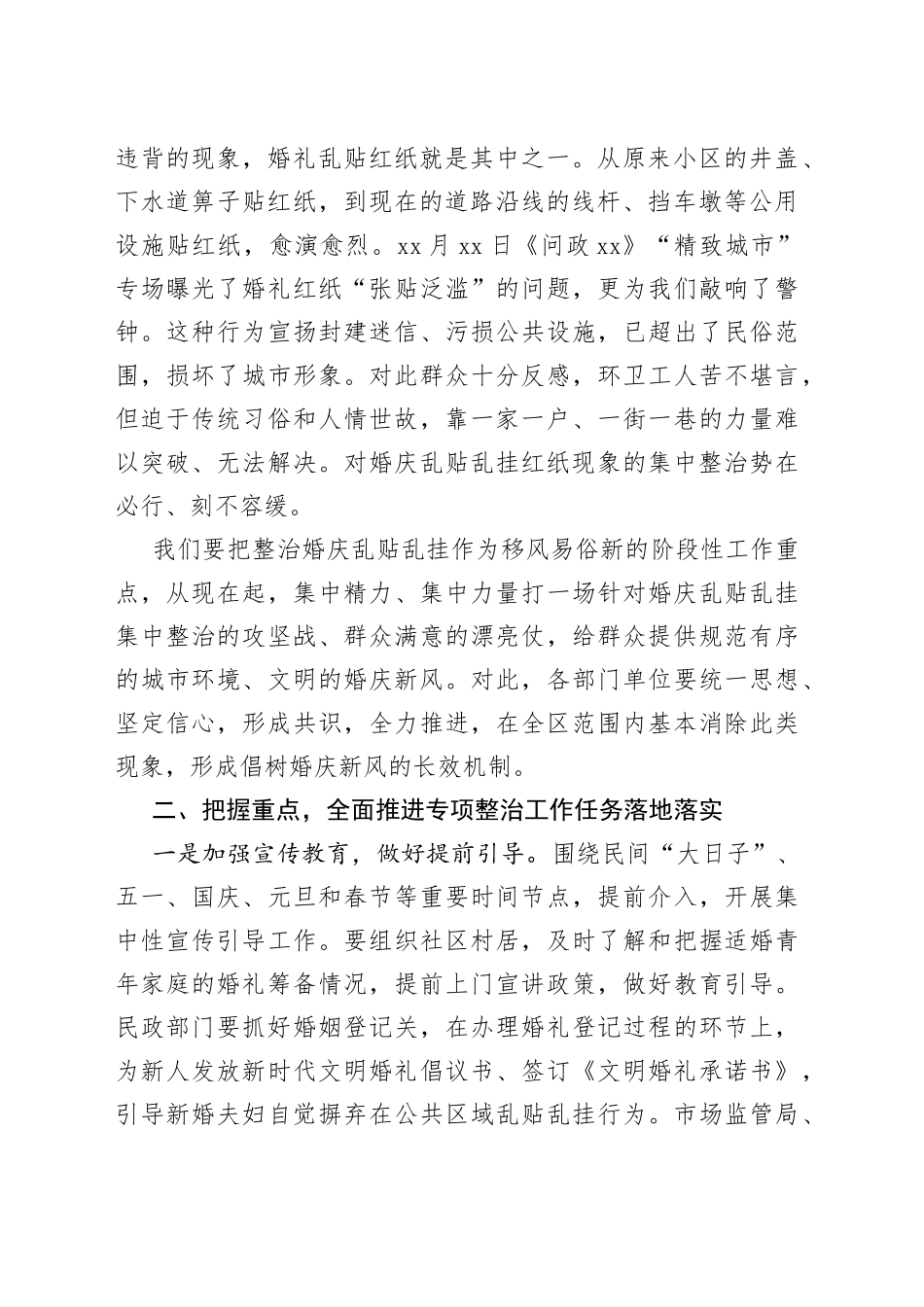 违背的现象，婚礼乱贴红纸就是其中之一。从原来小区的井盖、下水道箅子贴红纸，到现在的道路沿线的线杆、挡车墩等公用设施贴红纸，愈演愈烈。xx 月 xx 日《问政 xx》“精致城市”专场曝光了婚礼红纸“张贴泛滥”的问题，更为我们敲响了警钟。这种行为宣扬封建迷信、污损公共设施，已超出了民俗范围，损坏了城市形象。对此群众十分反感，环卫工人苦不堪言，但迫于传统习俗和人情世故，靠一家一户、一街一巷的力量难以突破、无法解决。对婚庆乱贴乱挂红纸现象的集中整治势在必行、刻不容缓。

我们要把整治婚庆乱贴乱挂作为移风易俗新的阶段性工作重点，从现在起，集中精力、集中力量打一场针对婚庆乱贴乱挂集中整治的攻坚战、群众满意的漂亮仗，给群众提供规范有序的城市环境、文明的婚庆新风。对此，各部门单位要统一思想、坚定信心，形成共识，全力推进，在全区范围内基本消除此类现象，形成倡树婚庆新风的长效机制。

二、把握重点，全面推进专项整治工作任务落地落实

一是加强宣传教育，做好提前引导。围绕民间“大日子”、五一、国庆、元旦和春节等重要时间节点，提前介入，开展集中性宣传引导工作。要组织社区村居，及时了解和把握适婚青年家庭的婚礼筹备情况，提前上门宣讲政策，做好教育引导。民政部门要抓好婚姻登记关，在办理婚礼登记过程的环节上，为新人发放新时代文明婚礼倡议书、签订《文明婚礼承诺书》，引导新婚夫妇自觉摒弃在公共区域乱贴乱挂行为。市场监管局、